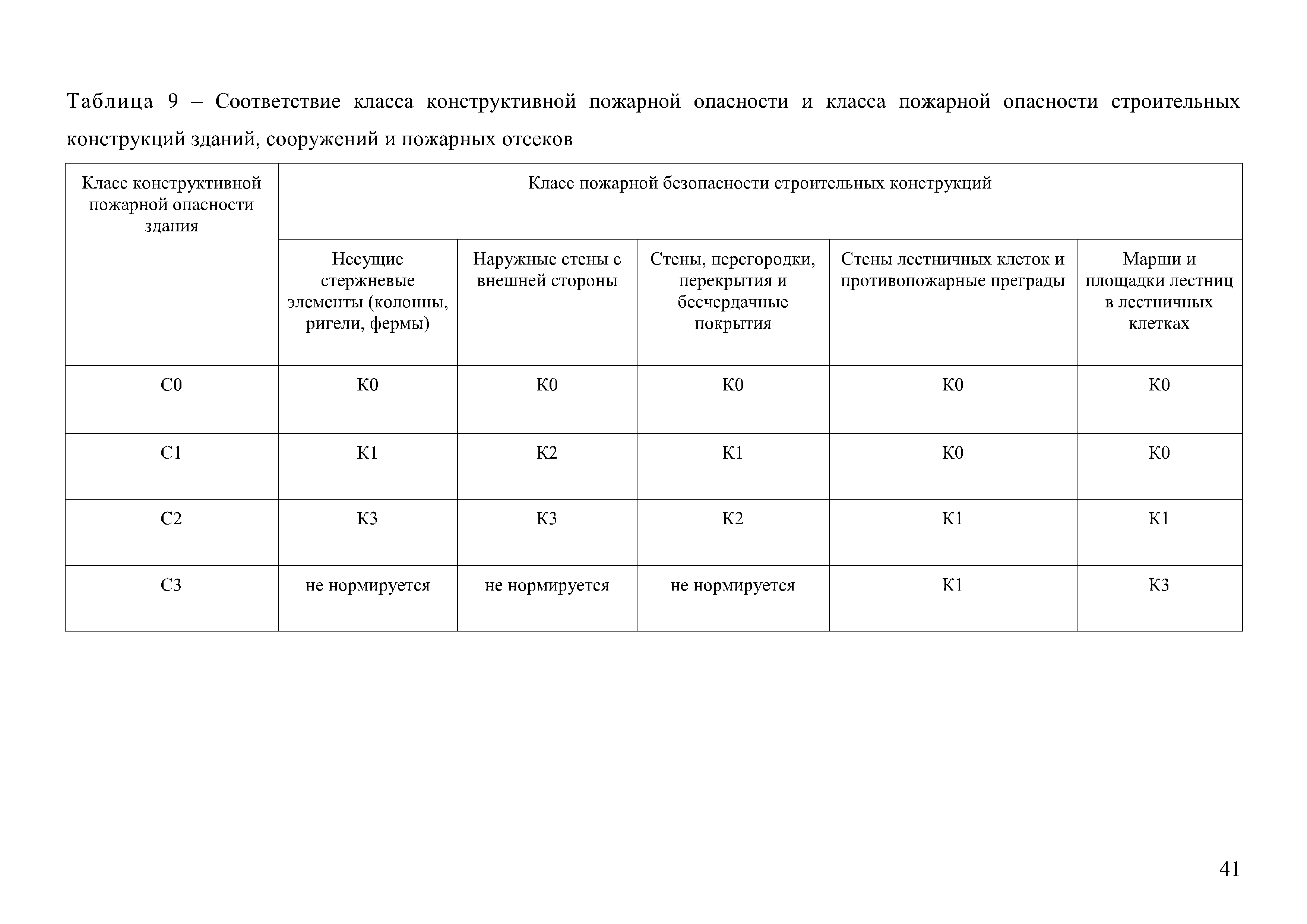 Таблица 9 – Соответствие класса конструктивной пожарной опасности и класса пожарной опасности строительных конструкций зданий, сооружений и пожарных отсеков

| Класс конструктивной пожарной опасности здания | Класс пожарной безопасности строительных конструкций | | | | |
|---|---|---|---|---|---|
| | Несущие стержневые элементы (колонны, ригели, фермы) | Наружные стены с внешней стороны | Стены, перегородки, перекрытия и бесчердачные покрытия | Стены лестничных клеток и противопожарные преграды | Марши и площадки лестниц в лестничных клетках |
| С0 | К0 | К0 | К0 | К0 | К0 |
| С1 | К1 | К2 | К1 | К0 | К0 |
| С2 | К3 | К3 | К2 | К1 | К1 |
| С3 | не нормируется | не нормируется | не нормируется | К1 | К3 |

41